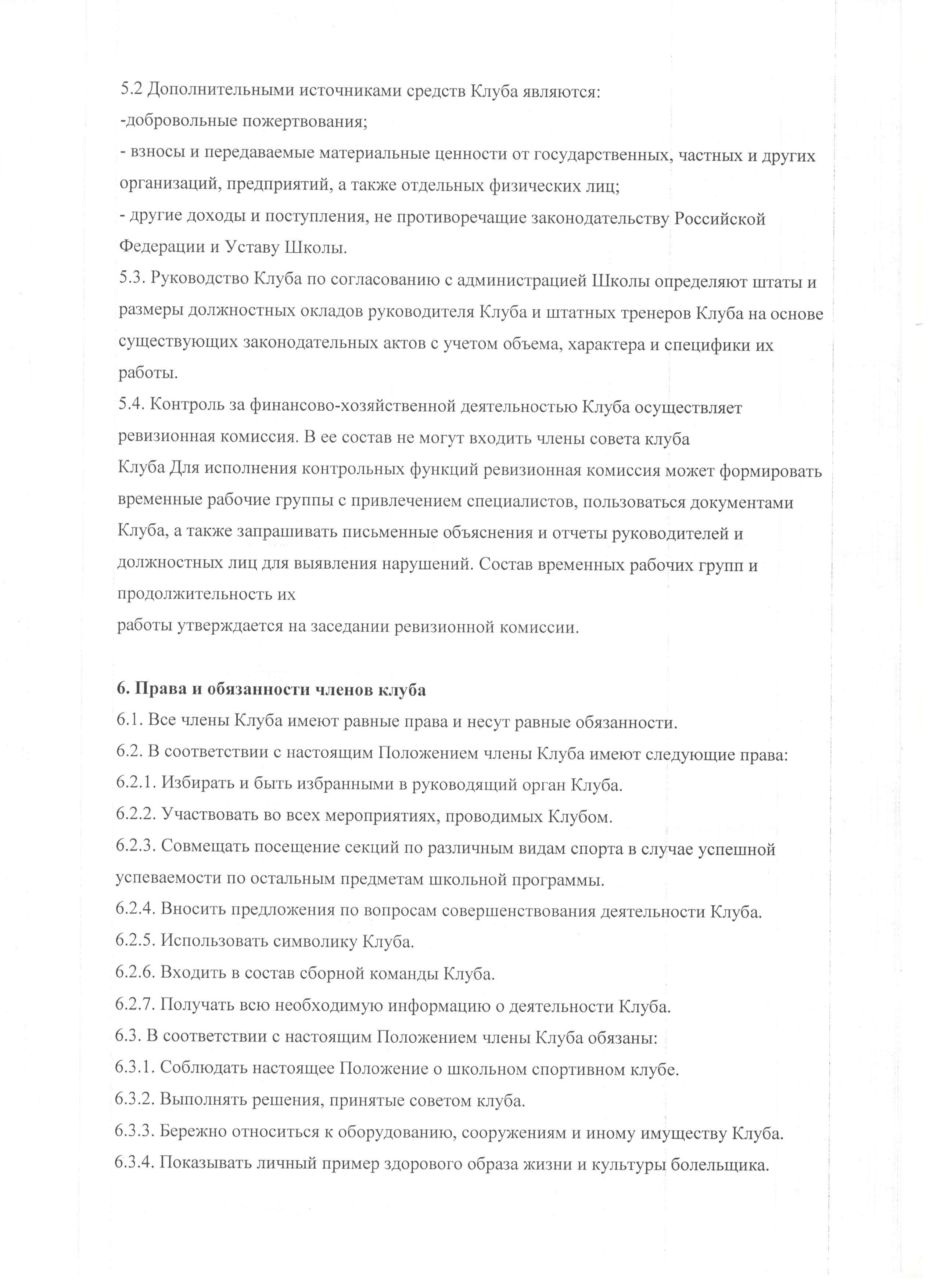 5.2 Дополнительными источниками средств Клуба являются:
-добровольные пожертвования;
- взносы и передаваемые материальные ценности от государственных, частных и других организаций, предприятий, а также отдельных физических лиц;
- другие доходы и поступления, не противоречащие законодательству Российской Федерации и Уставу Школы.
5.3. Руководство Клуба по согласованию с администрацией Школы определяют штаты и размеры должностных окладов руководителя Клуба и штатных тренеров Клуба на основе существующих законодательных актов с учетом объема, характера и специфики их работы.
5.4. Контроль за финансово-хозяйственной деятельностью Клуба осуществляет ревизионная комиссия. В ее состав не могут входить члены совета клуба
Клуба Для исполнения контрольных функций ревизионная комиссия может формировать временные рабочие группы с привлечением специалистов, пользоваться документами Клуба, а также запрашивать письменные объяснения и отчеты руководителей и должностных лиц для выявления нарушений. Состав временных рабочих групп и продолжительность их
работы утверждается на заседании ревизионной комиссии.

6. Права и обязанности членов клуба
6.1. Все члены Клуба имеют равные права и несут равные обязанности.
6.2. В соответствии с настоящим Положением члены Клуба имеют следующие права:
6.2.1. Избирать и быть избранными в руководящий орган Клуба.
6.2.2. Участвовать во всех мероприятиях, проводимых Клубом.
6.2.3. Совмещать посещение секций по различным видам спорта в случае успешной успеваемости по остальным предметам школьной программы.
6.2.4. Вносить предложения по вопросам совершенствования деятельности Клуба.
6.2.5. Использовать символику Клуба.
6.2.6. Входить в состав сборной команды Клуба.
6.2.7. Получать всю необходимую информацию о деятельности Клуба.
6.3. В соответствии с настоящим Положением члены Клуба обязаны:
6.3.1. Соблюдать настоящее Положение о школьном спортивном клубе.
6.3.2. Выполнять решения, принятые советом клуба.
6.3.3. Бережно относиться к оборудованию, сооружениям и иному имуществу Клуба.
6.3.4. Показывать личный пример здорового образа жизни и культуры болельщика.